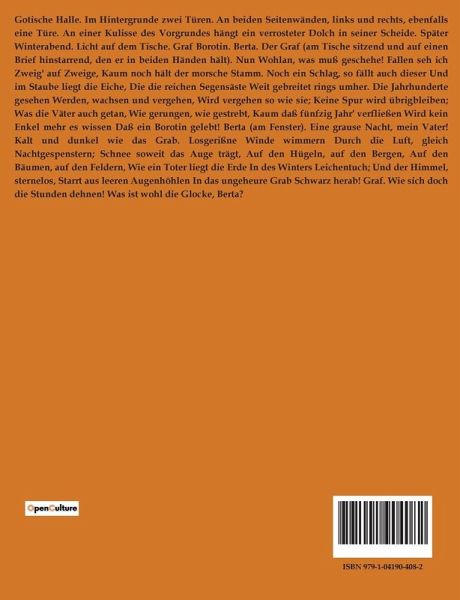 Gotische Halle. Im Hintergrunde zwei Türen. An beiden Seitenwänden, links und rechts, ebenfalls eine Türe. An einer Kulisse des Vorgrundes hängt ein verrosteter Dolch in seiner Scheide. Später Winterabend. Licht auf dem Tische. Graf Borotin. Berta. Der Graf (am Tische sitzend und auf einen Brief hinstarrend, den er in beiden Händen hält). Nun Wohlan, was muß geschehe! Fallen seh ich Zweig' auf Zweige, Kaum noch hält der morsche Stamm. Noch ein Schlag, so fällt auch dieser Und im Staube liegt die Eiche, Die die reichen Segensäste Weit gebreitet rings umher. Die Jahrhunderte gesehen Werden, wachsen und vergehen, Wird vergehen so wie sie; Keine Spur wird übrigbleiben; Was die Väter auch getan, Wie gerungen, wie gestrebt, Kaum daß fünfzig Jahr' verfließen Wird kein Enkel mehr es wissen Daß ein Borotin gelebt! Berta (am Fenster). Eine grause Nacht, mein Vater! Kalt und dunkel wie das Grab. Losgerißne Winde wimmern Durch die Luft, gleich Nachtgespenstern; Schnee soweit das Auge trägt, Auf den Hügeln, auf den Bergen, Auf den Bäumen, auf den Feldern, Wie ein Toter liegt die Erde In des Winters Leichentuch; Und der Himmel, sternelos, Starrt aus leeren Augenhöhlen In das ungeheure Grab Schwarz herab! Graf. Wie sich doch die Stunden dehnen! Was ist wohl die Glocke, Berta?

OpenCulture

ISBN 979-1-04190-408-2